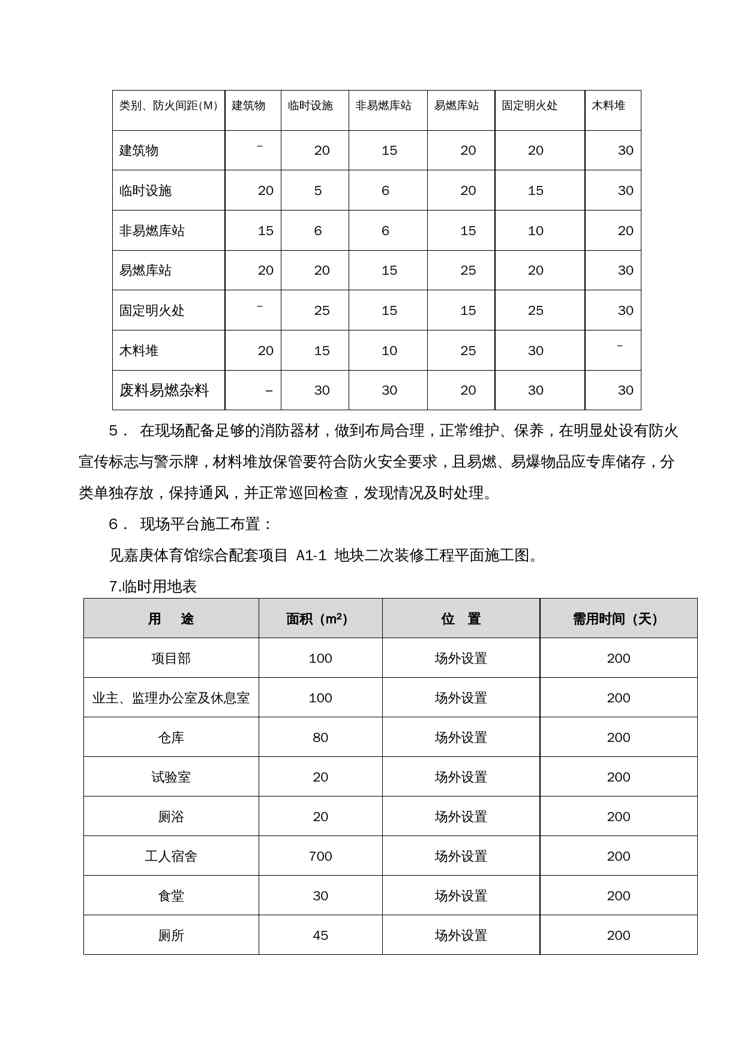 | 类别、防火间距(M) | 建筑物 | 临时设施 | 非易燃库站 | 易燃库站 | 固定明火处 | 木料堆 |
|---|---|---|---|---|---|---|
| 建筑物 | – | 20 | 15 | 20 | 20 | 30 |
| 临时设施 | 20 | 5 | 6 | 20 | 15 | 30 |
| 非易燃库站 | 15 | 6 | 6 | 15 | 10 | 20 |
| 易燃库站 | 20 | 20 | 15 | 25 | 20 | 30 |
| 固定明火处 | – | 25 | 15 | 15 | 25 | 30 |
| 木料堆 | 20 | 15 | 10 | 25 | 30 | – |
| 废料易燃杂料 | – | 30 | 30 | 20 | 30 | 30 |

5． 在现场配备足够的消防器材，做到布局合理，正常维护、保养，在明显处设有防火宣传标志与警示牌，材料堆放保管要符合防火安全要求，且易燃、易爆物品应专库储存，分类单独存放，保持通风，并正常巡回检查，发现情况及时处理。

6． 现场平台施工布置：

见嘉庚体育馆综合配套项目 A1-1 地块二次装修工程平面施工图。

7.临时用地表

| 用 途 | 面积（$m^2$） | 位 置 | 需用时间（天） |
|---|---|---|---|
| 项目部 | 100 | 场外设置 | 200 |
| 业主、监理办公室及休息室 | 100 | 场外设置 | 200 |
| 仓库 | 80 | 场外设置 | 200 |
| 试验室 | 20 | 场外设置 | 200 |
| 厕浴 | 20 | 场外设置 | 200 |
| 工人宿舍 | 700 | 场外设置 | 200 |
| 食堂 | 30 | 场外设置 | 200 |
| 厕所 | 45 | 场外设置 | 200 |